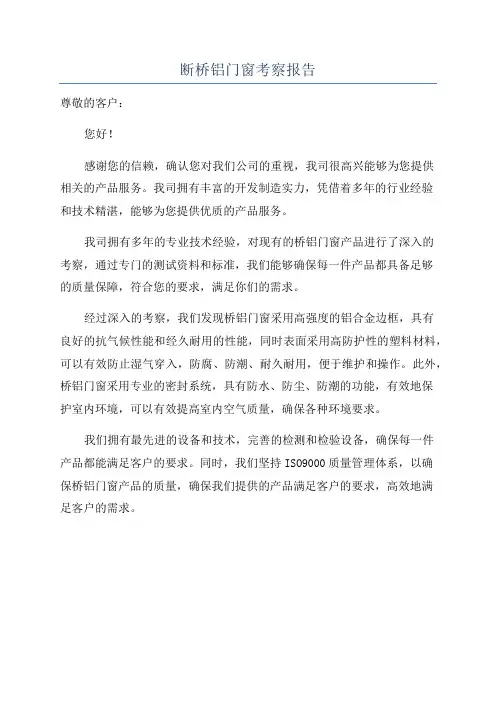 断桥铝门窗考察报告

尊敬的客户：

您好！

感谢您的信赖，确认您对我们公司的重视，我司很高兴能够为您提供相关的产品服务。我司拥有丰富的开发制造实力，凭借着多年的行业经验和技术精湛，能够为您提供优质的产品服务。

我司拥有多年的专业技术经验，对现有的桥铝门窗产品进行了深入的考察，通过专门的测试资料和标准，我们能够确保每一件产品都具备足够的质量保障，符合您的要求，满足你们的需求。

经过深入的考察，我们发现桥铝门窗采用高强度的铝合金边框，具有良好的抗气候性能和经久耐用的性能，同时表面采用高防护性的塑料材料，可以有效防止湿气穿入，防腐、防潮、耐久耐用，便于维护和操作。此外，桥铝门窗采用专业的密封系统，具有防水、防尘、防潮的功能，有效地保护室内环境，可以有效提高室内空气质量，确保各种环境要求。

我们拥有最先进的设备和技术，完善的检测和检验设备，确保每一件产品都能满足客户的要求。同时，我们坚持 ISO9000 质量管理体系，以确保桥铝门窗产品的质量，确保我们提供的产品满足客户的要求，高效地满足客户的需求。